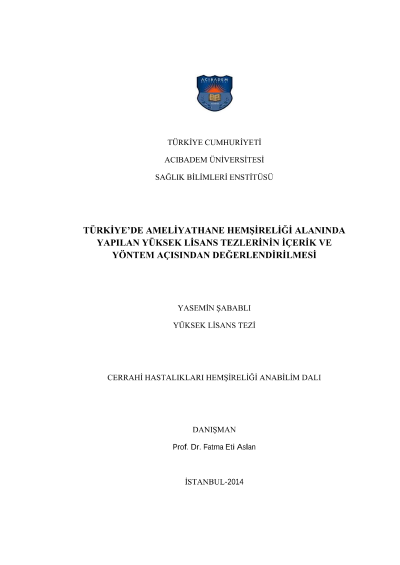 ACIBADEM

TÜRKİYE CUMHURİYETİ

ACIBADEM ÜNİVERSİTESİ

SAĞLIK BİLİMLERİ ENSTİTÜSÜ

TÜRKİYE'DE AMELİYATHANE HEMŞİRELİĞİ ALANINDA YAPILAN YÜKSEK LİSANS TEZLERİNİN İÇERİK VE YÖNTEM AÇISINDAN DEĞERLENDİRİLMESİ

YASEMİN ŞABABLI

YÜKSEK LİSANS TEZİ

CERRAHİ HASTALIKLARI HEMŞİRELİĞİ ANABİLİM DALI

DANIŞMAN

Prof. Dr. Fatma Eti Aslan

İSTANBUL-2014